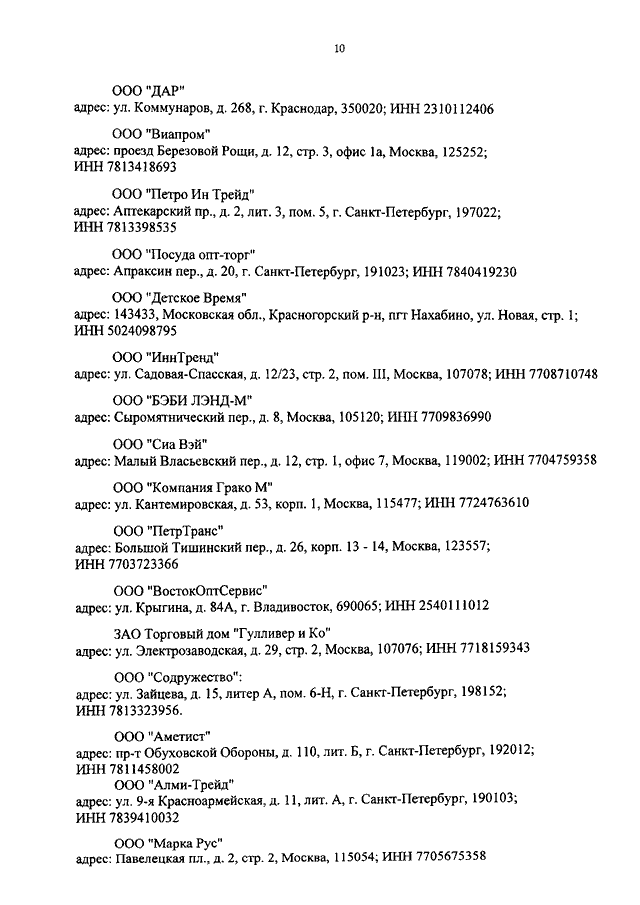 10

ООО "ДАР"
адрес: ул. Коммунаров, д. 268, г. Краснодар, 350020; ИНН 2310112406

ООО "Виапром"
адрес: проезд Березовой Рощи, д. 12, стр. 3, офис 1а, Москва, 125252; ИНН 7813418693

ООО "Петро Ин Трейд"
адрес: Аптекарский пр., д. 2, лит. 3, пом. 5, г. Санкт-Петербург, 197022; ИНН 7813398535

ООО "Посуда опт-торг"
адрес: Апраксин пер., д. 20, г. Санкт-Петербург, 191023; ИНН 7840419230

ООО "Детское Время"
адрес: 143433, Московская обл., Красногорский р-н, пгт Нахабино, ул. Новая, стр. 1; ИНН 5024098795

ООО "ИннТренд"
адрес: ул. Садовая-Спасская, д. 12/23, стр. 2, пом. III, Москва, 107078; ИНН 7708710748

ООО "БЭБИ ЛЭНД-М"
адрес: Сыромятнический пер., д. 8, Москва, 105120; ИНН 7709836990

ООО "Сиа Вэй"
адрес: Малый Власьевский пер., д. 12, стр. 1, офис 7, Москва, 119002; ИНН 7704759358

ООО "Компания Грако М"
адрес: ул. Кантемировская, д. 53, корп. 1, Москва, 115477; ИНН 7724763610

ООО "ПетрТранс"
адрес: Большой Тишинский пер., д. 26, корп. 13 - 14, Москва, 123557; ИНН 7703723366

ООО "ВостокОптСервис"
адрес: ул. Крыгина, д. 84А, г. Владивосток, 690065; ИНН 2540111012

ЗАО Торговый дом "Гулливер и Ко"
адрес: ул. Электрозаводская, д. 29, стр. 2, Москва, 107076; ИНН 7718159343

ООО "Содружество":
адрес: ул. Зайцева, д. 15, литер А, пом. 6-Н, г. Санкт-Петербург, 198152; ИНН 7813323956.

ООО "Аметист"
адрес: пр-т Обуховской Обороны, д. 110, лит. Б, г. Санкт-Петербург, 192012; ИНН 7811458002
ООО "Алми-Трейд"
адрес: ул. 9-я Красноармейская, д. 11, лит. А, г. Санкт-Петербург, 190103; ИНН 7839410032

ООО "Марка Рус"
адрес: Павелецкая пл., д. 2, стр. 2, Москва, 115054; ИНН 7705675358